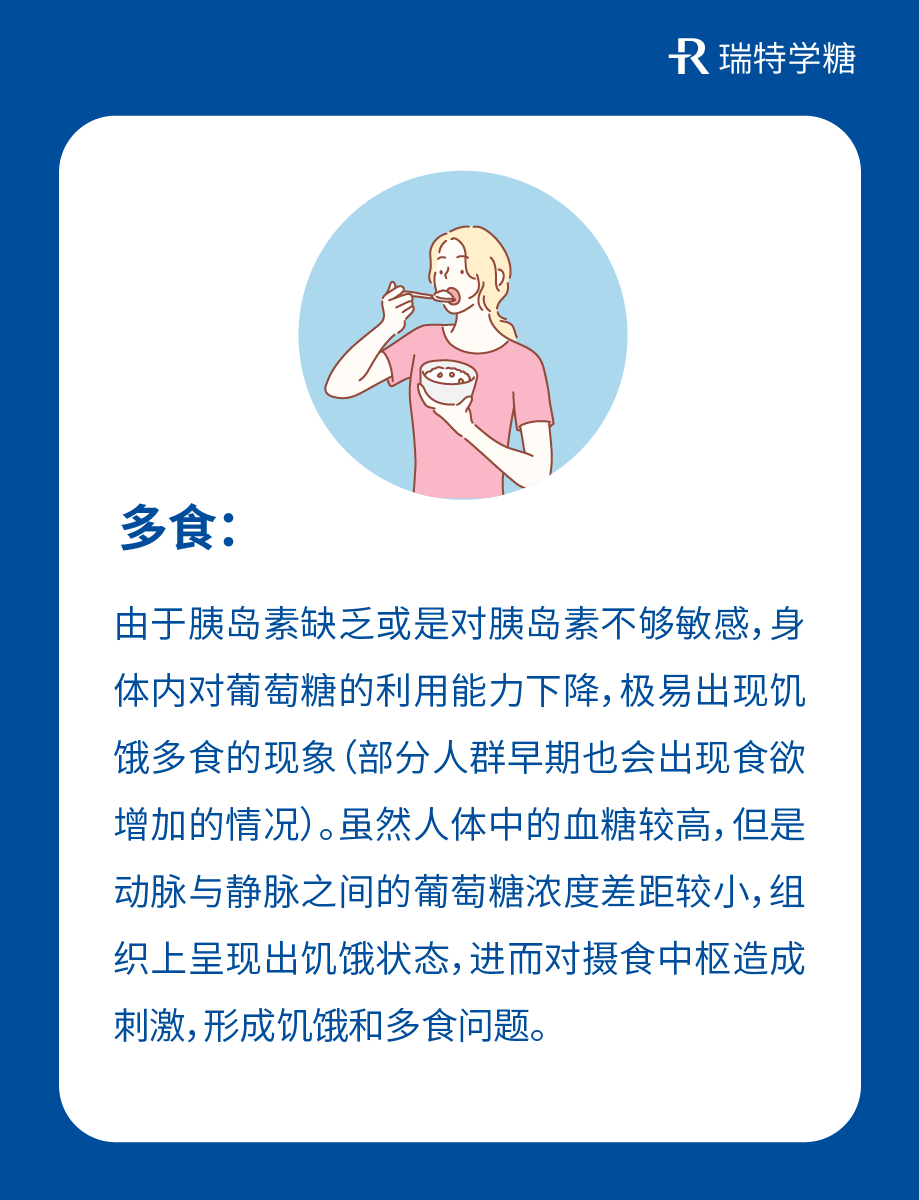 瑞特学糖

多食：

由于胰岛素缺乏或是对胰岛素不够敏感，身体内对葡萄糖的利用能力下降，极易出现饥饿多食的现象（部分人群早期也会出现食欲增加的情况）。虽然人体中的血糖较高，但是动脉与静脉之间的葡萄糖浓度差距较小，组织上呈现出饥饿状态，进而对摄食中枢造成刺激，形成饥饿和多食问题。